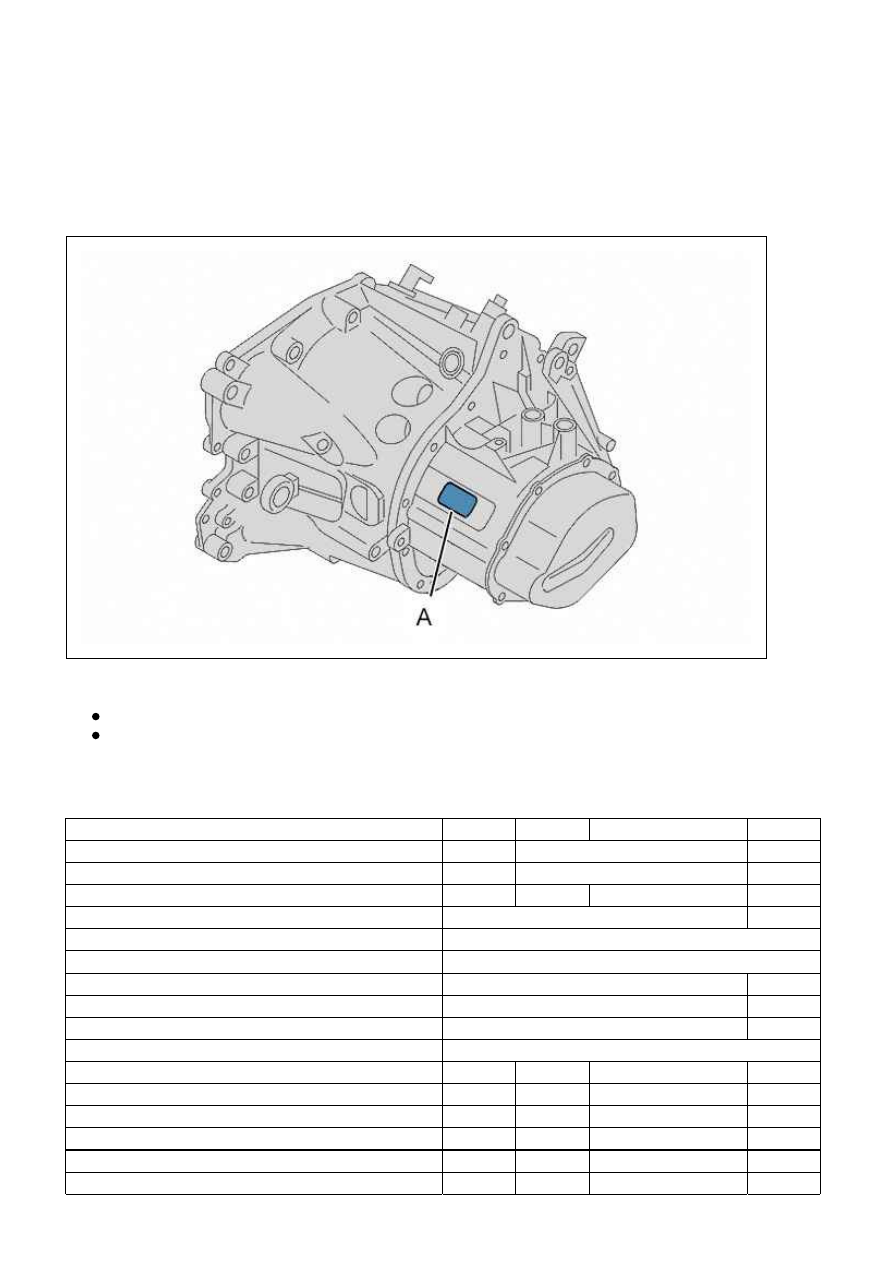 A